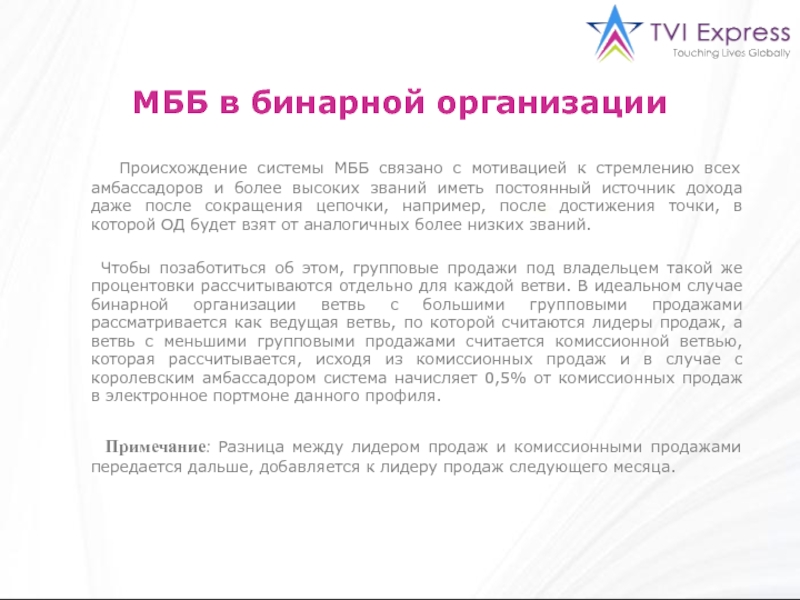 TVI Express
Touching Lives Globally

МББ в бинарной организации

Происхождение системы МББ связано с мотивацией к стремлению всех амбассадоров и более высоких званий иметь постоянный источник дохода даже после сокращения цепочки, например, после достижения точки, в которой ОД будет взят от аналогичных более низких званий.

Чтобы позаботиться об этом, групповые продажи под владельцем такой же процентовки рассчитываются отдельно для каждой ветви. В идеальном случае бинарной организации ветвь с большими групповыми продажами рассматривается как ведущая ветвь, по которой считаются лидеры продаж, а ветвь с меньшими групповыми продажами считается комиссионной ветвью, которая рассчитывается, исходя из комиссионных продаж и в случае с королевским амбассадором система начисляет 0,5% от комиссионных продаж в электронное портмоне данного профиля.

Примечание: Разница между лидером продаж и комиссионными продажами передается дальше, добавляется к лидеру продаж следующего месяца.